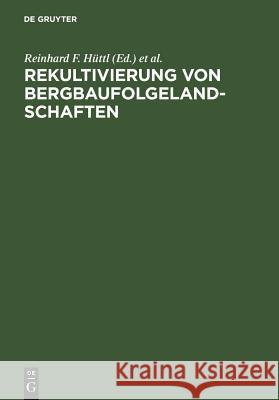 DE GRUYTER

Reinhard F. Hüttl (Ed.) et al.

REKULTIVIERUNG VON BERGBAUFOLGELANDSCHAFTEN

DE G

Kraina Książek